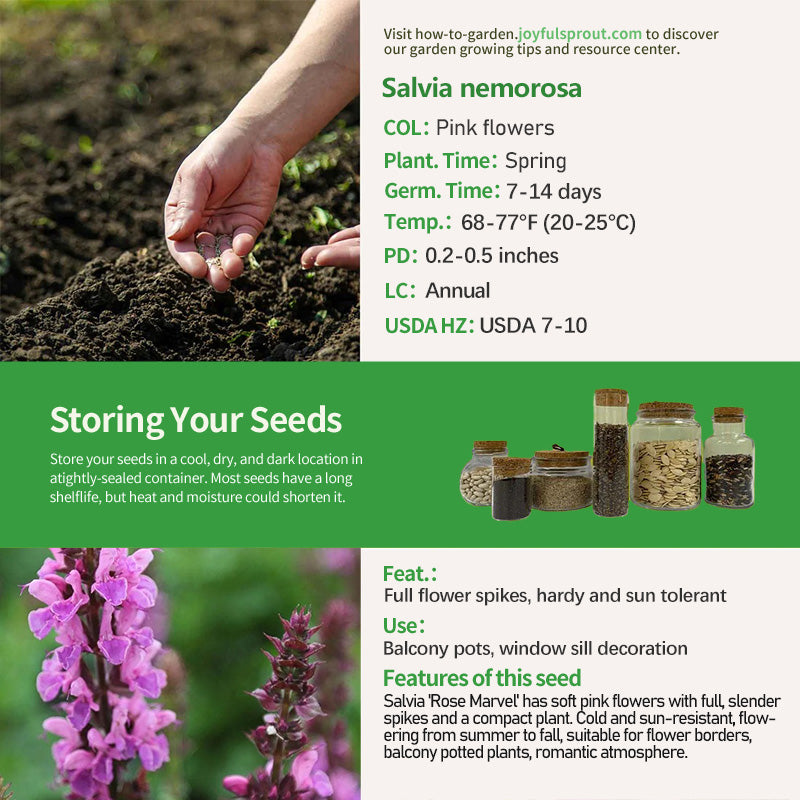 Visit how-to-garden.joyfulsprout.com to discover our garden growing tips and resource center.

Salvia nemorosa

COL: Pink flowers

Plant. Time: Spring

Germ. Time: 7-14 days

Temp.: 68-77°F (20-25°C)

PD: 0.2-0.5 inches

LC: Annual

USDA HZ: USDA 7-10

Storing Your Seeds

Store your seeds in a cool, dry, and dark location in atightly-sealed container. Most seeds have a long shelflife, but heat and moisture could shorten it.

Feat.:

Full flower spikes, hardy and sun tolerant

Use:

Balcony pots, window sill decoration

Features of this seed

Salvia 'Rose Marvel' has soft pink flowers with full, slender spikes and a compact plant. Cold and sun-resistant, flowering from summer to fall, suitable for flower borders, balcony potted plants, romantic atmosphere.